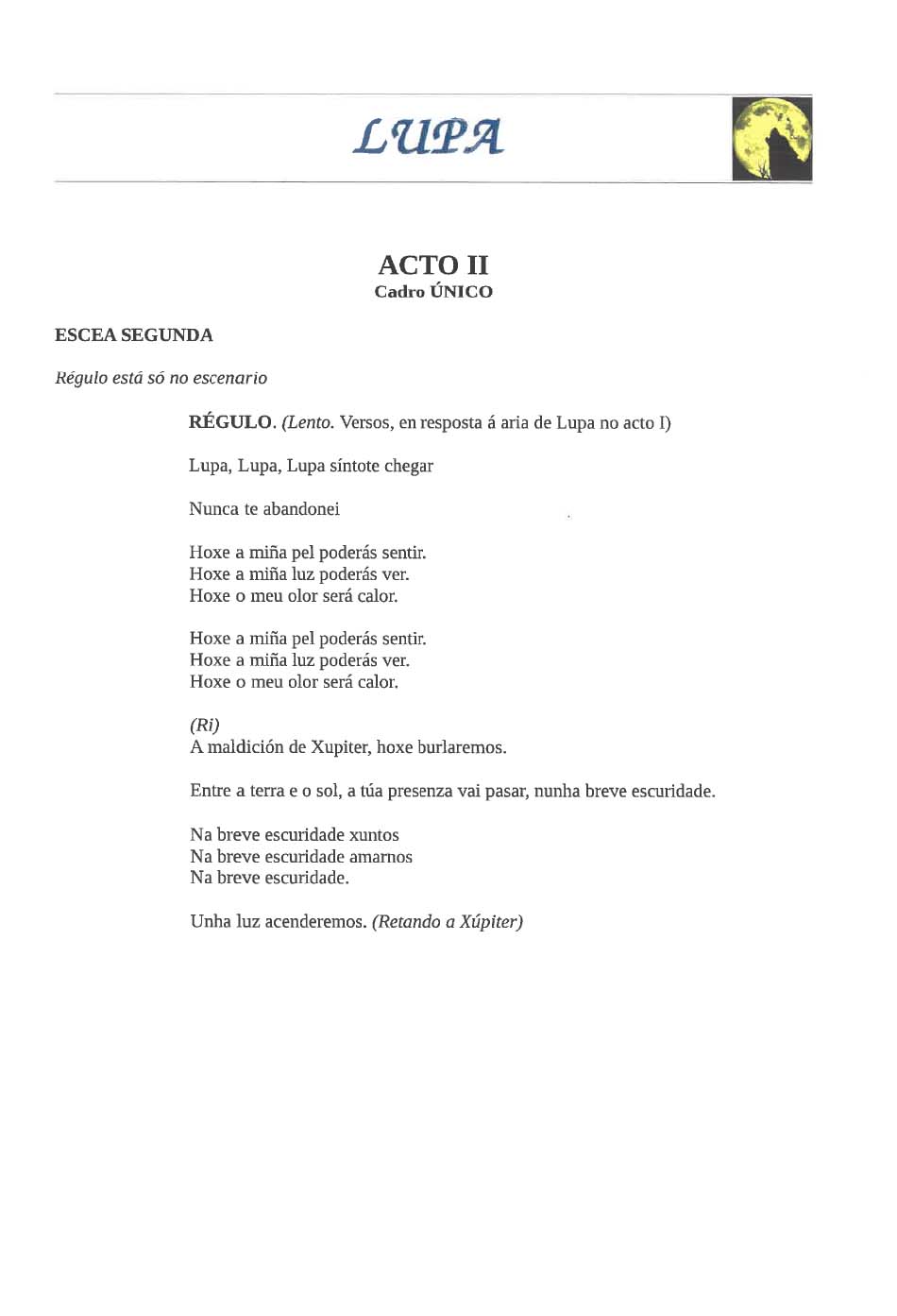 LUPA

ACTO II
Cadro ÚNICO

ESCEA SEGUNDA

Régulo está só no escenario

RÉGULO. (Lento. Versos, en resposta á aria de Lupa no acto I)

Lupa, Lupa, Lupa síntote chegar

Nunca te abandonei

Hoxe a miña pel poderás sentir.
Hoxe a miña luz poderás ver.
Hoxe o meu olor será calor.

Hoxe a miña pel poderás sentir.
Hoxe a miña luz poderás ver.
Hoxe o meu olor será calor.

(Ri)
A maldición de Xupiter, hoxe burlaremos.

Entre a terra e o sol, a túa presenza vai pasar, nunha breve escuridade.

Na breve escuridade xuntos
Na breve escuridade amarnos
Na breve escuridade.

Unha luz acenderemos. (Retando a Xúpiter)